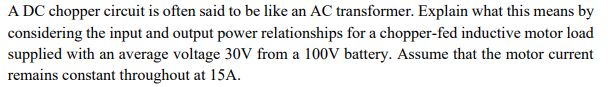 A DC chopper circuit is often said to be like an AC transformer. Explain what this means by considering the input and output power relationships for a chopper-fed inductive motor load supplied with an average voltage 30V from a 100V battery. Assume that the motor current remains constant throughout at 15A.